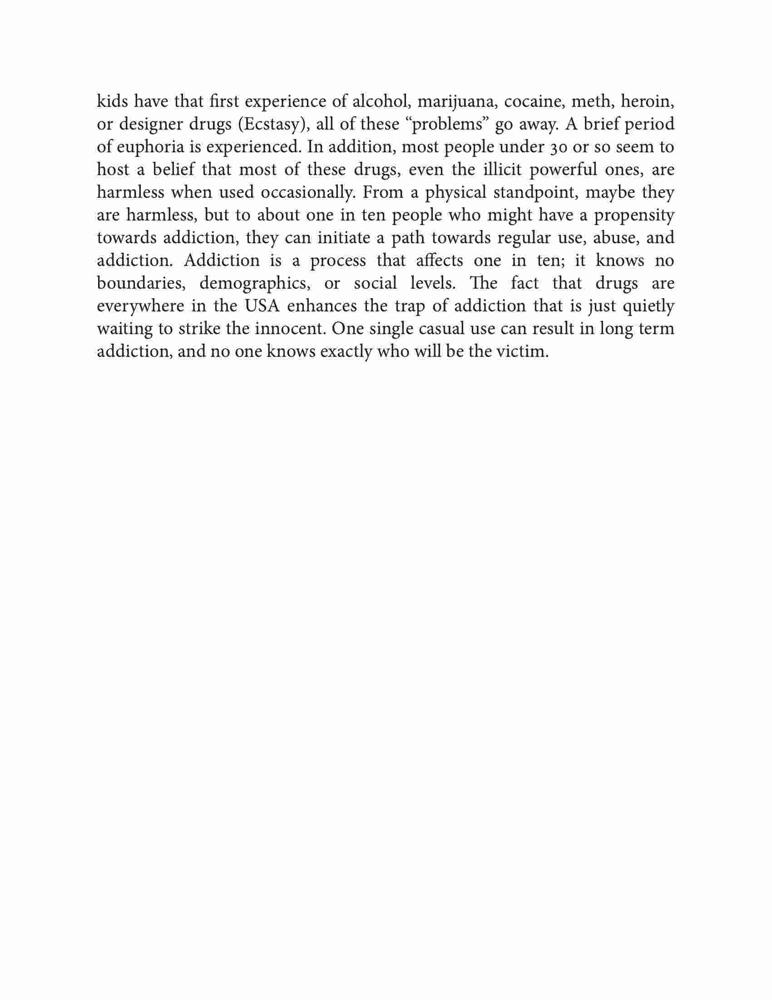 kids have that first experience of alcohol, marijuana, cocaine, meth, heroin, or designer drugs (Ecstasy), all of these “problems” go away. A brief period of euphoria is experienced. In addition, most people under 30 or so seem to host a belief that most of these drugs, even the illicit powerful ones, are harmless when used occasionally. From a physical standpoint, maybe they are harmless, but to about one in ten people who might have a propensity towards addiction, they can initiate a path towards regular use, abuse, and addiction. Addiction is a process that affects one in ten; it knows no boundaries, demographics, or social levels. The fact that drugs are everywhere in the USA enhances the trap of addiction that is just quietly waiting to strike the innocent. One single casual use can result in long term addiction, and no one knows exactly who will be the victim.